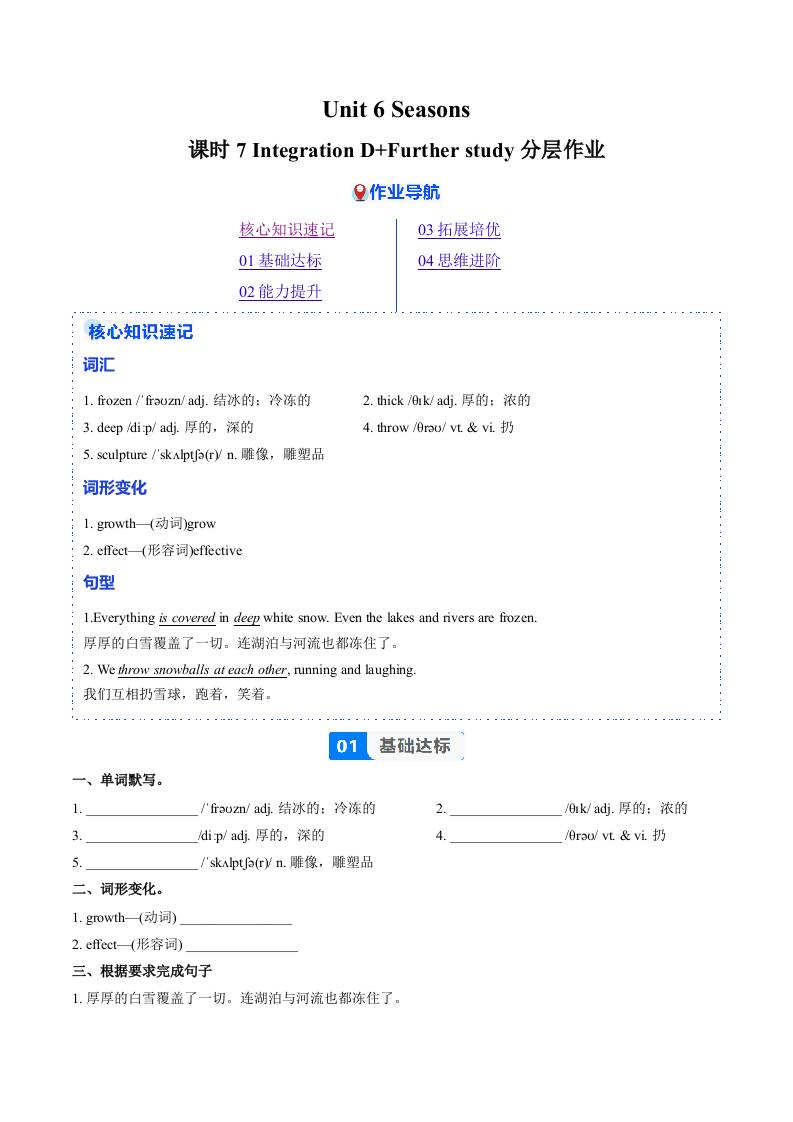 Unit 6 Seasons

课时 7 Integration D+Further study 分层作业

作业导航

核心知识速记
01 基础达标
02 能力提升

03 拓展培优
04 思维进阶

核心知识速记

词汇

1. frozen /ˈfrəʊzn/ adj. 结冰的；冷冻的
2. thick /θɪk/ adj. 厚的；浓的
3. deep /diːp/ adj. 厚的，深的
4. throw /θrəʊ/ vt. & vi. 扔
5. sculpture /ˈskʌlptʃə(r)/ n. 雕像，雕塑品

词形变化

1. growth—(动词)grow
2. effect—(形容词)effective

句型

1.Everything is covered in deep white snow. Even the lakes and rivers are frozen.
厚厚的白雪覆盖了一切。连湖泊与河流也都冻住了。
2. We throw snowballs at each other, running and laughing.
我们互相扔雪球，跑着，笑着。

01 基础达标

一、单词默写。

1. ________________ /ˈfrəʊzn/ adj. 结冰的；冷冻的
2. ________________ /θɪk/ adj. 厚的；浓的
3. ________________/diːp/ adj. 厚的，深的
4. ________________ /θrəʊ/ vt. & vi. 扔
5. ________________ /ˈskʌlptʃə(r)/ n. 雕像，雕塑品

二、词形变化。

1. growth—(动词) ________________
2. effect—(形容词) ________________

三、根据要求完成句子

1. 厚厚的白雪覆盖了一切。连湖泊与河流也都冻住了。